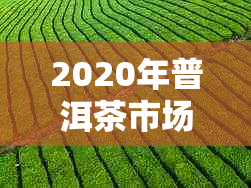 2020年普洱茶市场